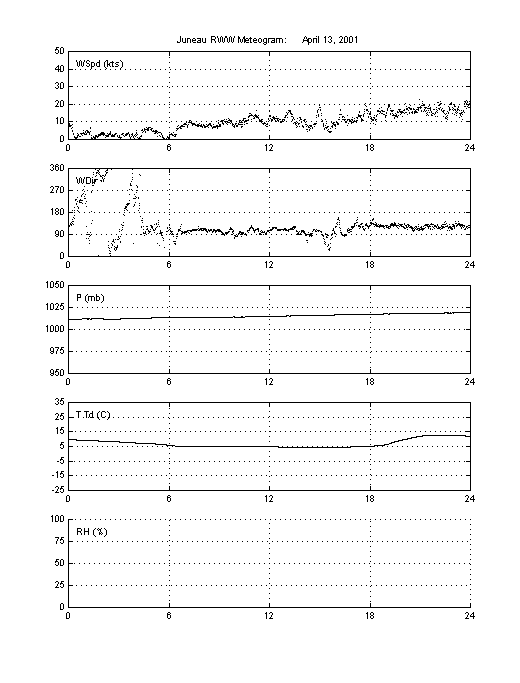 Juneau RWW Meteogram: April 13, 2001

WSpd (kts)

50
40
30
20
10
0

0 6 12 18 24

WDir

360
270
180
90
0

0 6 12 18 24

P (mb)

1050
1025
1000
975
950

0 6 12 18 24

T,Td (C)

35
25
15
5
-5
-15
-25

0 6 12 18 24

RH (%)

100
75
50
25
0

0 6 12 18 24